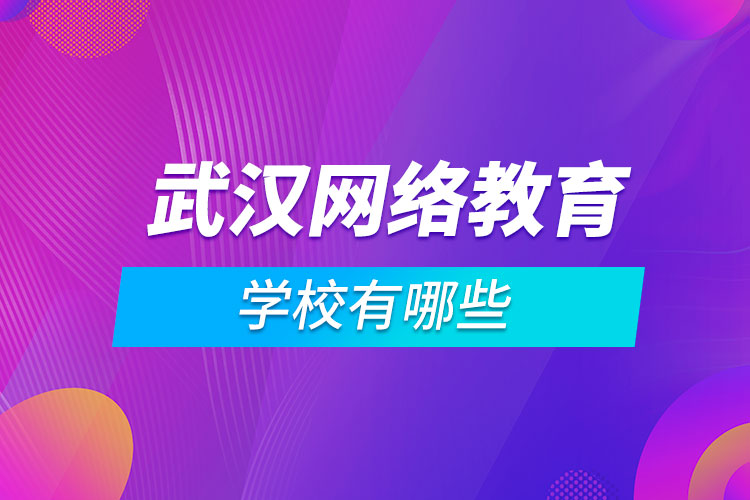 武汉网络教育

学校有哪些